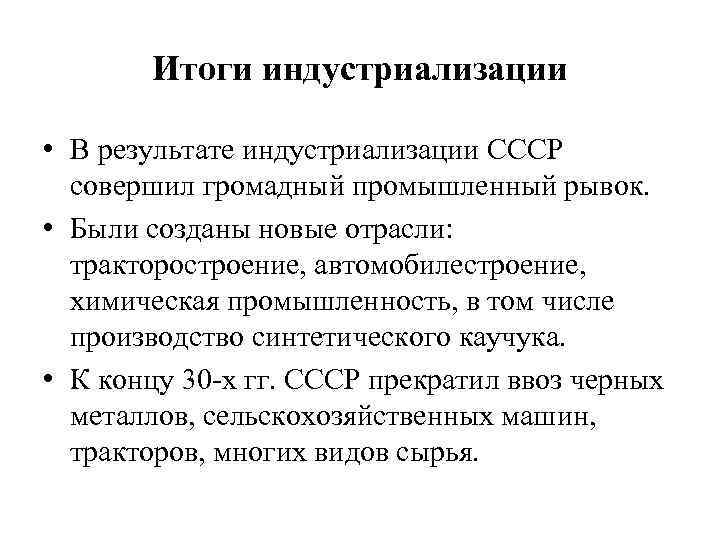 Итоги индустриализации

• В результате индустриализации СССР совершил громадный промышленный рывок.

• Были созданы новые отрасли: тракторостроение, автомобилестроение, химическая промышленность, в том числе производство синтетического каучука.

• К концу 30-х гг. СССР прекратил ввоз черных металлов, сельскохозяйственных машин, тракторов, многих видов сырья.